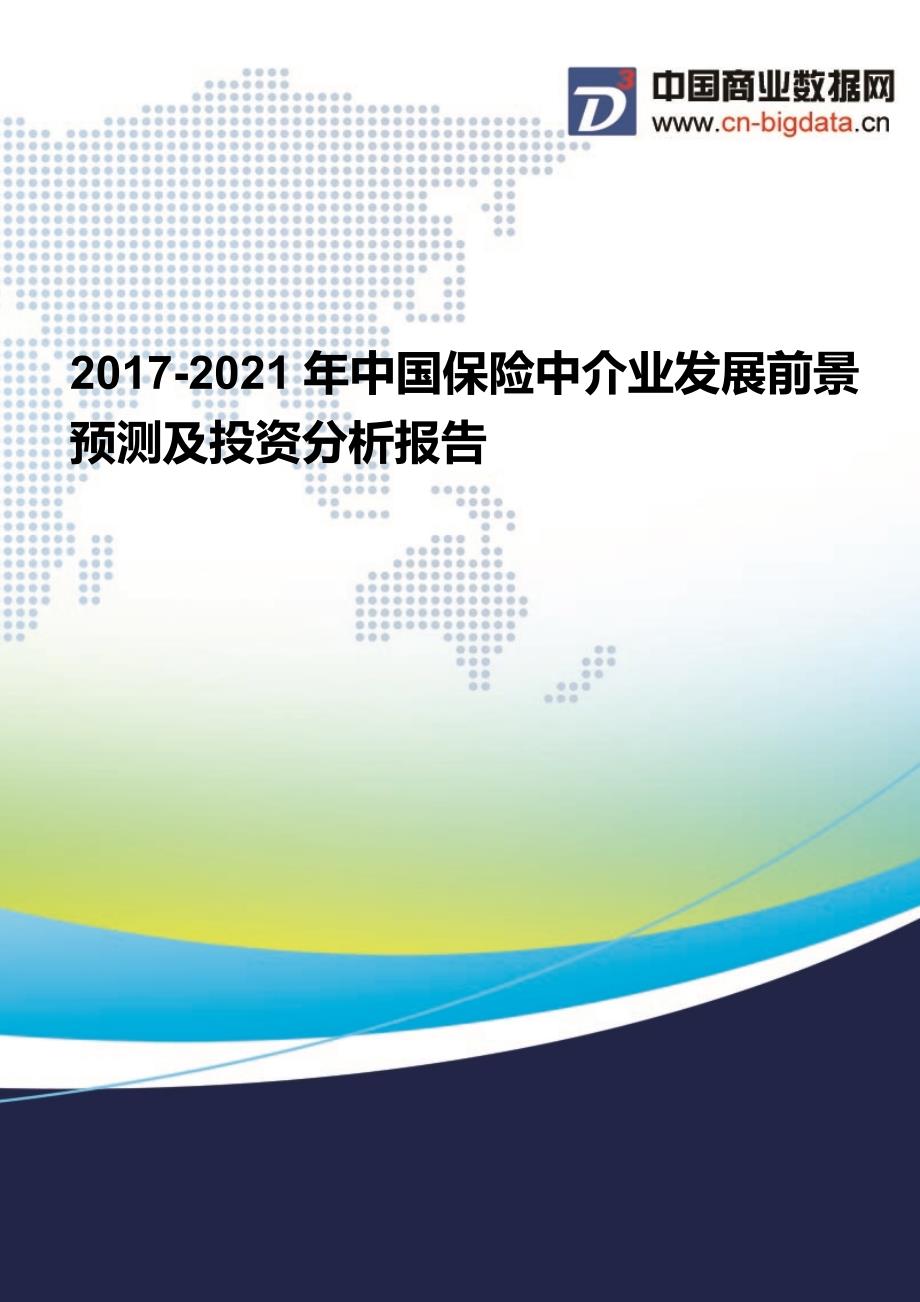 D³ 中国商业数据网
www.cn-bigdata.cn

2017-2021 年中国保险中介业发展前景预测及投资分析报告